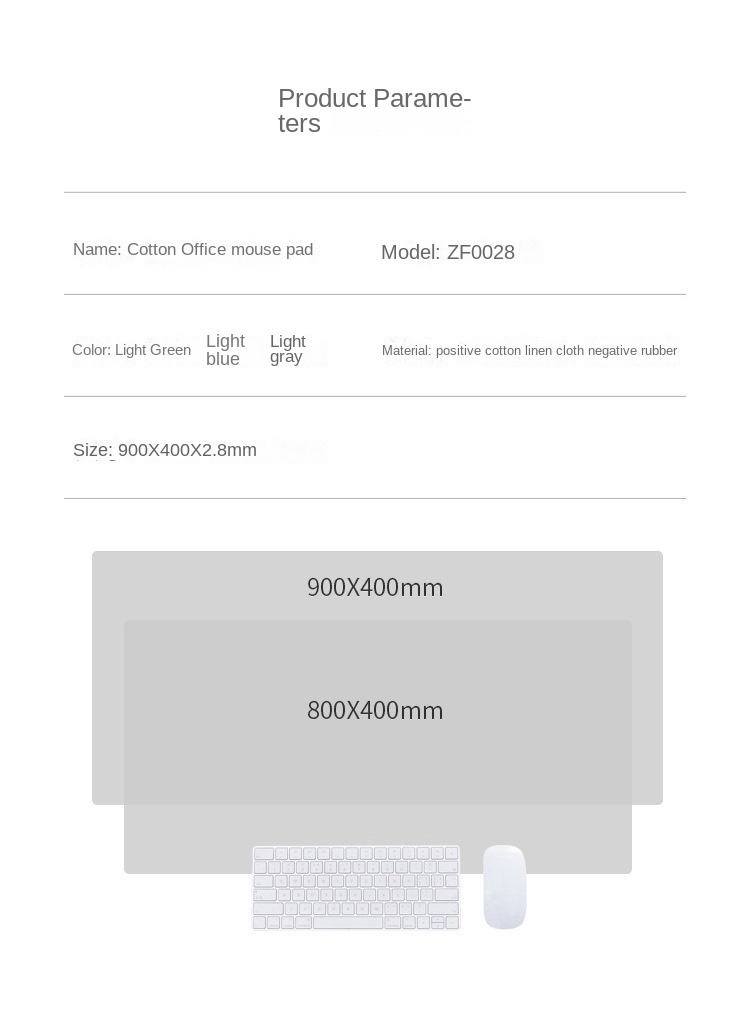 Product Parameters

Name: Cotton Office mouse pad

Model: ZF0028

Color: Light Green Light blue Light gray

Material: positive cotton linen cloth negative rubber

Size: 900X400X2.8mm

900X400mm

800X400mm